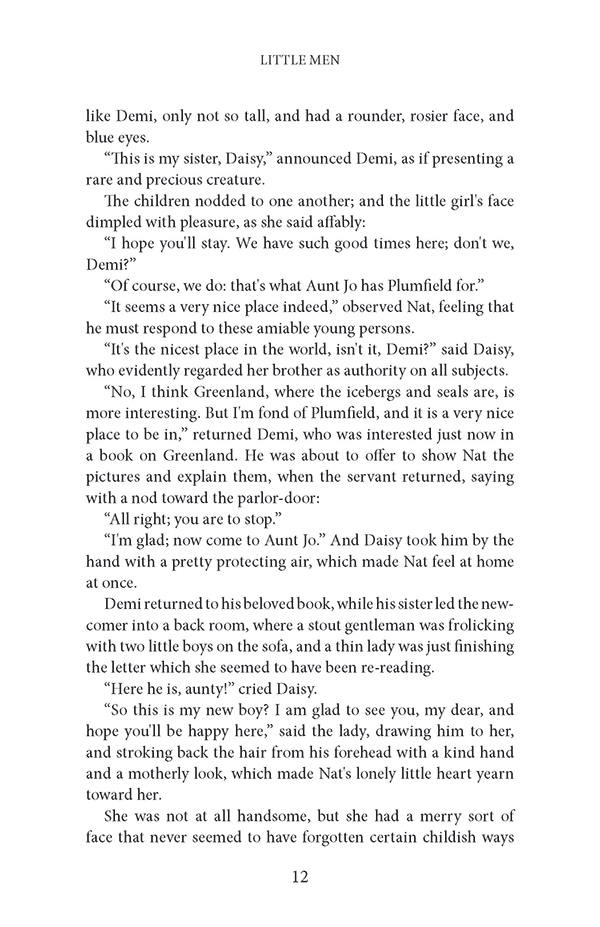 LITTLE MEN

like Demi, only not so tall, and had a rounder, rosier face, and blue eyes.

"This is my sister, Daisy," announced Demi, as if presenting a rare and precious creature.

The children nodded to one another; and the little girl's face dimpled with pleasure, as she said affably:

"I hope you'll stay. We have such good times here; don't we, Demi?"

"Of course, we do: that's what Aunt Jo has Plumfield for."

"It seems a very nice place indeed," observed Nat, feeling that he must respond to these amiable young persons.

"It's the nicest place in the world, isn't it, Demi?" said Daisy, who evidently regarded her brother as authority on all subjects.

"No, I think Greenland, where the icebergs and seals are, is more interesting. But I'm fond of Plumfield, and it is a very nice place to be in," returned Demi, who was interested just now in a book on Greenland. He was about to offer to show Nat the pictures and explain them, when the servant returned, saying with a nod toward the parlor-door:

"All right; you are to stop."

"I'm glad; now come to Aunt Jo." And Daisy took him by the hand with a pretty protecting air, which made Nat feel at home at once.

Demi returned to his beloved book, while his sister led the newcomer into a back room, where a stout gentleman was frolicking with two little boys on the sofa, and a thin lady was just finishing the letter which she seemed to have been re-reading.

"Here he is, aunty!" cried Daisy.

"So this is my new boy? I am glad to see you, my dear, and hope you'll be happy here," said the lady, drawing him to her, and stroking back the hair from his forehead with a kind hand and a motherly look, which made Nat's lonely little heart yearn toward her.

She was not at all handsome, but she had a merry sort of face that never seemed to have forgotten certain childish ways

12